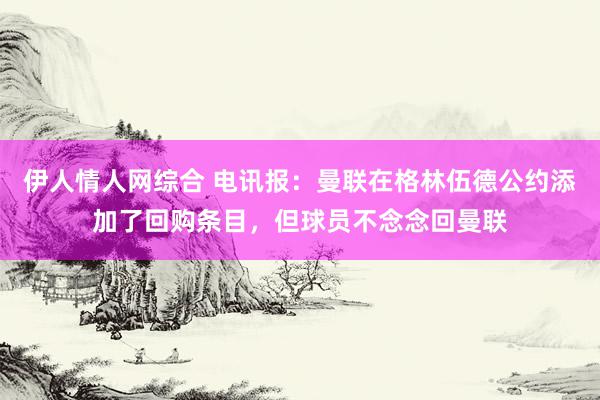 伊人情人网综合 电讯报：曼联在格林伍德公约添加了回购条目，但球员不念念回曼联